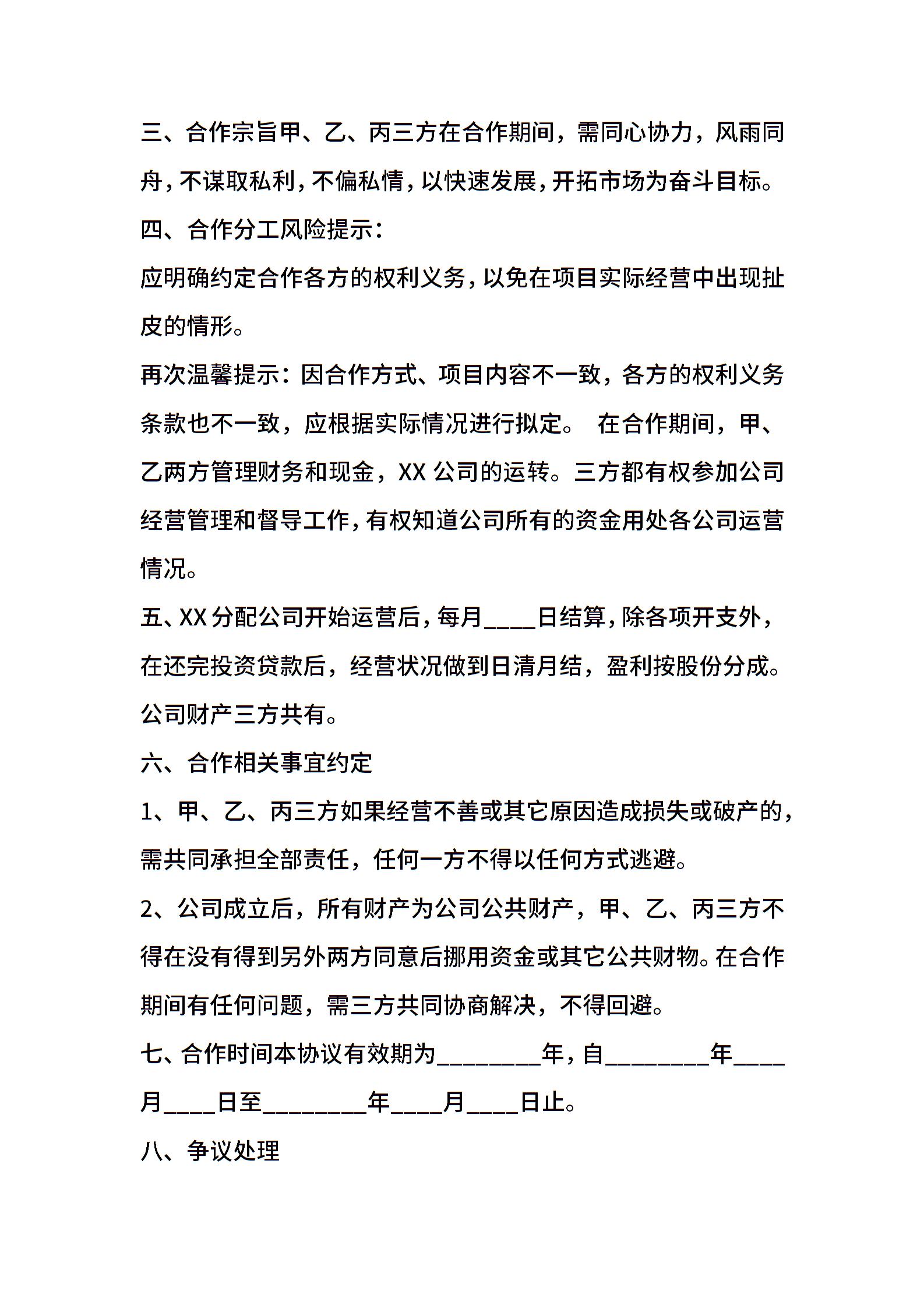 三、合作宗旨甲、乙、丙三方在合作期间，需同心协力，风雨同舟，不谋取私利，不偏私情，以快速发展，开拓市场为奋斗目标。

四、合作分工风险提示：

应明确约定合作各方的权利义务，以免在项目实际经营中出现扯皮的情形。

再次温馨提示：因合作方式、项目内容不一致，各方的权利义务条款也不一致，应根据实际情况进行拟定。 在合作期间，甲、乙两方管理财务和现金，XX 公司的运转。三方都有权参加公司经营管理和督导工作，有权知道公司所有的资金用处各公司运营情况。

五、XX 分配公司开始运营后，每月____日结算，除各项开支外，在还完投资贷款后，经营状况做到日清月结，盈利按股份分成。公司财产三方共有。

六、合作相关事宜约定

1、甲、乙、丙三方如果经营不善或其它原因造成损失或破产的，需共同承担全部责任，任何一方不得以任何方式逃避。

2、公司成立后，所有财产为公司公共财产，甲、乙、丙三方不得在没有得到另外两方同意后挪用资金或其它公共财物。在合作期间有任何问题，需三方共同协商解决，不得回避。

七、合作时间本协议有效期为________年，自________年____月____日至________年____月____日止。

八、争议处理